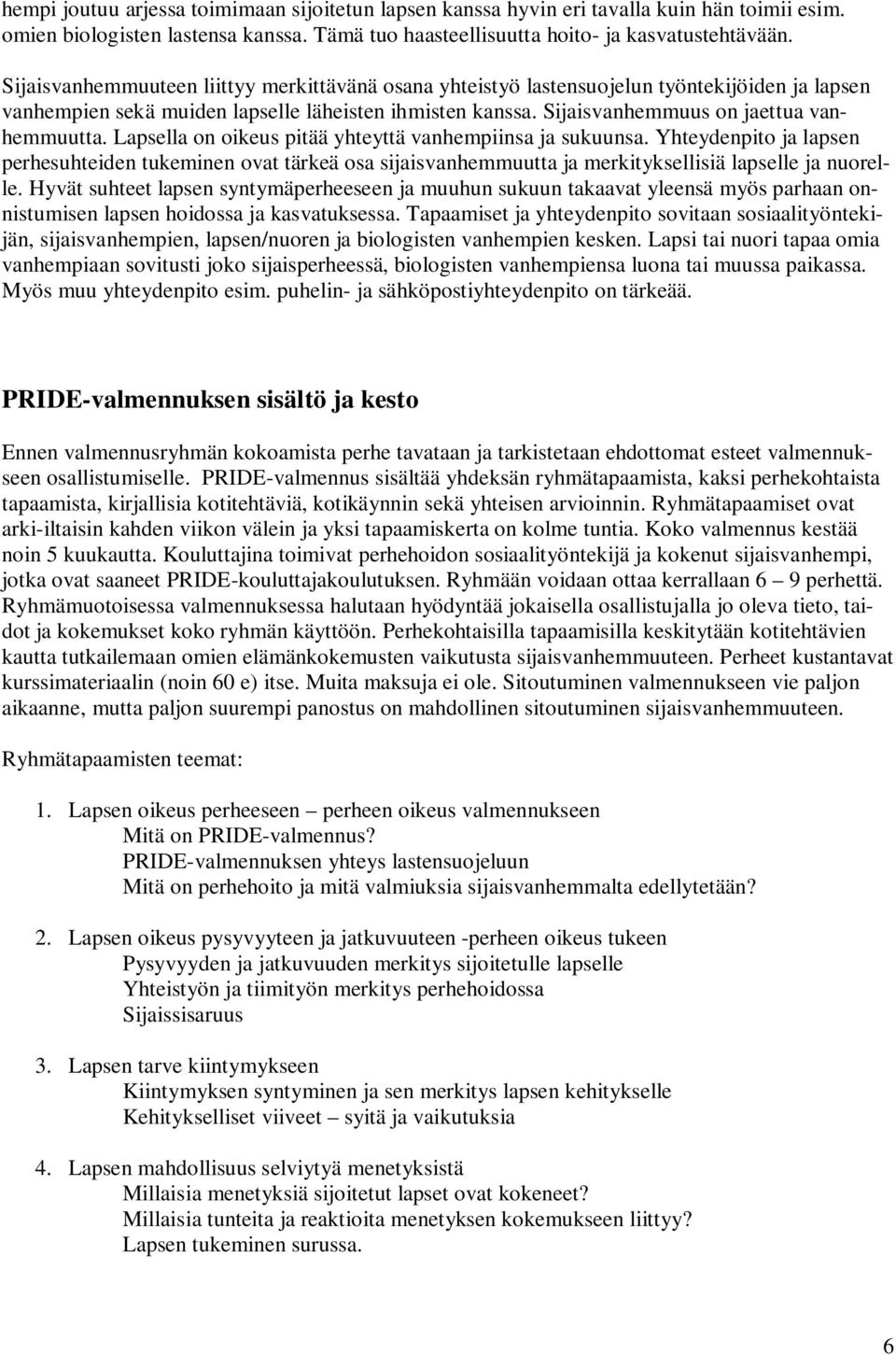 hempi joutuu arjessa toimimaan sijoitetun lapsen kanssa hyvin eri tavalla kuin hän toimii esim. omien biologisten lastensa kanssa. Tämä tuo haasteellisuutta hoito- ja kasvatustehtävään.

Sijaisvanhemmuuteen liittyy merkittävänä osana yhteistyö lastensuojelun työntekijöiden ja lapsen vanhempien sekä muiden lapselle läheisten ihmisten kanssa. Sijaisvanhemmuus on jaettua vanhemmuutta. Lapsella on oikeus pitää yhteyttä vanhempiinsa ja sukuunsa. Yhteydenpito ja lapsen perhesuhteiden tukeminen ovat tärkeä osa sijaisvanhemmuutta ja merkityksellisiä lapselle ja nuorelle. Hyvät suhteet lapsen syntymäperheeseen ja muuhun sukuun takaavat yleensä myös parhaan onnistumisen lapsen hoidossa ja kasvatuksessa. Tapaamiset ja yhteydenpito sovitaan sosiaalityöntekijän, sijaisvanhempien, lapsen/nuoren ja biologisten vanhempien kesken. Lapsi tai nuori tapaa omia vanhempiaan sovitusti joko sijaisperheessä, biologisten vanhempiensa luona tai muussa paikassa. Myös muu yhteydenpito esim. puhelin- ja sähköpostiyhteydenpito on tärkeää.

PRIDE-valmennuksen sisältö ja kesto

Ennen valmennusryhmän kokoamista perhe tavataan ja tarkistetaan ehdottomat esteet valmennukseen osallistumiselle. PRIDE-valmennus sisältää yhdeksän ryhmätapaamista, kaksi perhekohtaista tapaamista, kirjallisia kotitehtäviä, kotikäynnin sekä yhteisen arvioinnin. Ryhmätapaamiset ovat arki-iltaisin kahden viikon välein ja yksi tapaamiskerta on kolme tuntia. Koko valmennus kestää noin 5 kuukautta. Kouluttajina toimivat perhehoidon sosiaalityöntekijä ja kokenut sijaisvanhempi, jotka ovat saaneet PRIDE-kouluttajakoulutuksen. Ryhmään voidaan ottaa kerrallaan 6 – 9 perhettä. Ryhmämuotoisessa valmennuksessa halutaan hyödyntää jokaisella osallistujalla jo oleva tieto, taidot ja kokemukset koko ryhmän käyttöön. Perhekohtaisilla tapaamisilla keskitytään kotitehtävien kautta tutkailemaan omien elämänkokemusten vaikutusta sijaisvanhemmuuteen. Perheet kustantavat kurssimateriaalin (noin 60 e) itse. Muita maksuja ei ole. Sitoutuminen valmennukseen vie paljon aikaanne, mutta paljon suurempi panostus on mahdollinen sitoutuminen sijaisvanhemmuuteen.

Ryhmätapaamisten teemat:

1. Lapsen oikeus perheeseen – perheen oikeus valmennukseen
Mitä on PRIDE-valmennus?
PRIDE-valmennuksen yhteys lastensuojeluun
Mitä on perhehoito ja mitä valmiuksia sijaisvanhemmalta edellytetään?

2. Lapsen oikeus pysyvyyteen ja jatkuvuuteen -perheen oikeus tukeen
Pysyvyyden ja jatkuvuuden merkitys sijoitetulle lapselle
Yhteistyön ja tiimityön merkitys perhehoidossa
Sijaissisaruus

3. Lapsen tarve kiintymykseen
Kiintymyksen syntyminen ja sen merkitys lapsen kehitykselle
Kehitykselliset viiveet – syitä ja vaikutuksia

4. Lapsen mahdollisuus selviytyä menetyksistä
Millaisia menetyksiä sijoitetut lapset ovat kokeneet?
Millaisia tunteita ja reaktioita menetyksen kokemukseen liittyy?
Lapsen tukeminen surussa.

6